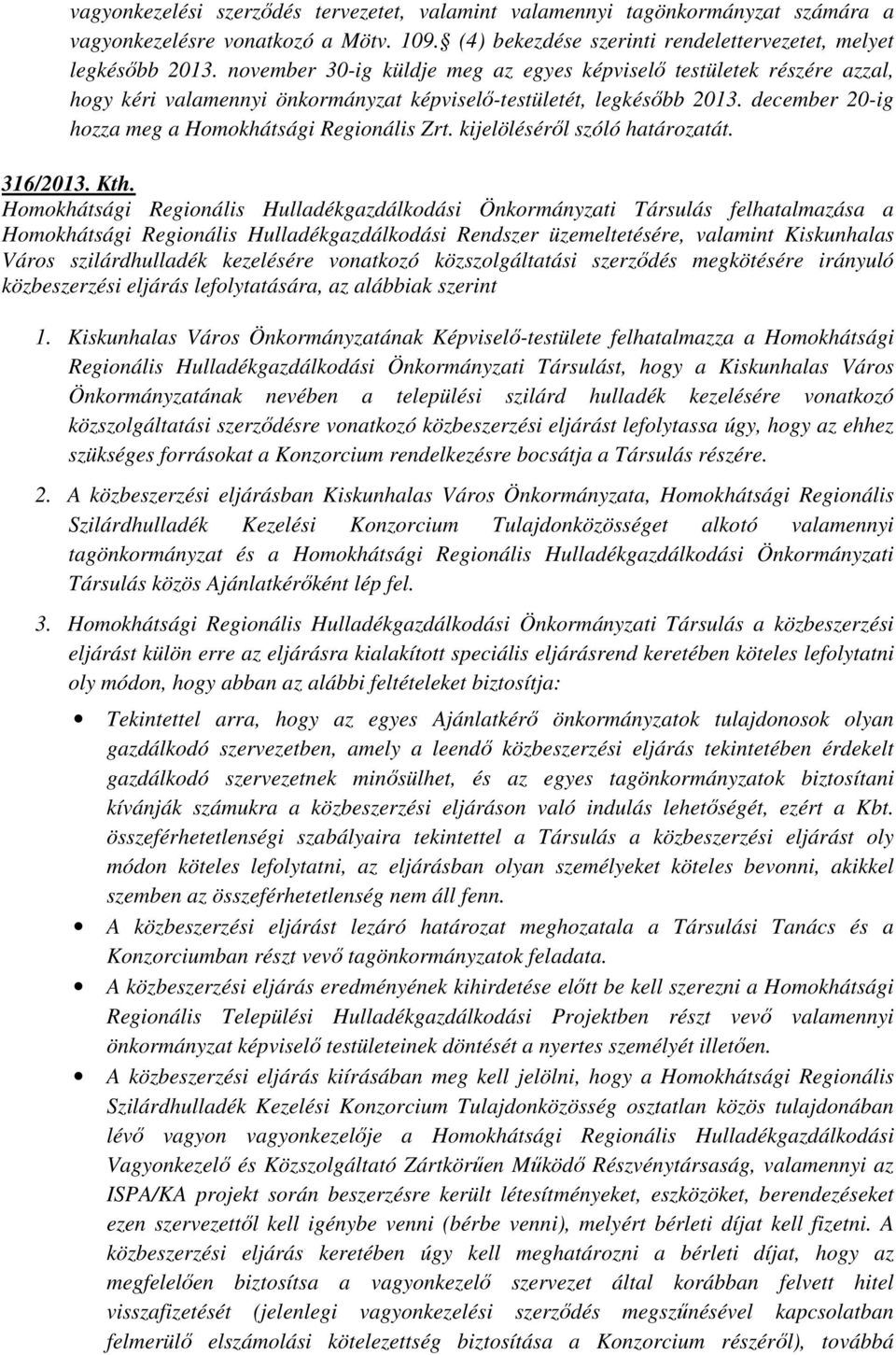 vagyonkezelési szerződés tervezetet, valamint valamennyi tagönkormányzat számára a vagyonkezelésre vonatkozó a Mötv. 109. (4) bekezdése szerinti rendelettervezetet, melyet legkésőbb 2013. november 30-ig küldje meg az egyes képviselő testületek részére azzal, hogy kéri valamennyi önkormányzat képviselő-testületét, legkésőbb 2013. december 20-ig hozza meg a Homokhátsági Regionális Zrt. kijelöléséről szóló határozatát.

316/2013. Kth.
Homokhátsági Regionális Hulladékgazdálkodási Önkormányzati Társulás felhatalmazása a Homokhátsági Regionális Hulladékgazdálkodási Rendszer üzemeltetésére, valamint Kiskunhalas Város szilárdhulladék kezelésére vonatkozó közszolgáltatási szerződés megkötésére irányuló közbeszerzési eljárás lefolytatására, az alábbiak szerint

1. Kiskunhalas Város Önkormányzatának Képviselő-testülete felhatalmazza a Homokhátsági Regionális Hulladékgazdálkodási Önkormányzati Társulást, hogy a Kiskunhalas Város Önkormányzatának nevében a települési szilárd hulladék kezelésére vonatkozó közszolgáltatási szerződésre vonatkozó közbeszerzési eljárást lefolytassa úgy, hogy az ehhez szükséges forrásokat a Konzorcium rendelkezésre bocsátja a Társulás részére.

2. A közbeszerzési eljárásban Kiskunhalas Város Önkormányzata, Homokhátsági Regionális Szilárdhulladék Kezelési Konzorcium Tulajdonközösséget alkotó valamennyi tagönkormányzat és a Homokhátsági Regionális Hulladékgazdálkodási Önkormányzati Társulás közös Ajánlatkérőként lép fel.

3. Homokhátsági Regionális Hulladékgazdálkodási Önkormányzati Társulás a közbeszerzési eljárást külön erre az eljárásra kialakított speciális eljárásrend keretében köteles lefolytatni oly módon, hogy abban az alábbi feltételeket biztosítja:

• Tekintettel arra, hogy az egyes Ajánlatkérő önkormányzatok tulajdonosok olyan gazdálkodó szervezetben, amely a leendő közbeszerzési eljárás tekintetében érdekelt gazdálkodó szervezetnek minősülhet, és az egyes tagönkormányzatok biztosítani kívánják számukra a közbeszerzési eljáráson való indulás lehetőségét, ezért a Kbt. összeférhetetlenségi szabályaira tekintettel a Társulás a közbeszerzési eljárást oly módon köteles lefolytatni, az eljárásban olyan személyeket köteles bevonni, akikkel szemben az összeférhetetlenség nem áll fenn.

• A közbeszerzési eljárást lezáró határozat meghozatala a Társulási Tanács és a Konzorciumban részt vevő tagönkormányzatok feladata.

• A közbeszerzési eljárás eredményének kihirdetése előtt be kell szerezni a Homokhátsági Regionális Települési Hulladékgazdálkodási Projektben részt vevő valamennyi önkormányzat képviselő testületeinek döntését a nyertes személyét illetően.

• A közbeszerzési eljárás kiírásában meg kell jelölni, hogy a Homokhátsági Regionális Szilárdhulladék Kezelési Konzorcium Tulajdonközösség osztatlan közös tulajdonában lévő vagyon vagyonkezelője a Homokhátsági Regionális Hulladékgazdálkodási Vagyonkezelő és Közszolgáltató Zártkörűen Működő Részvénytársaság, valamennyi az ISPA/KA projekt során beszerzésre került létesítményeket, eszközöket, berendezéseket ezen szervezettől kell igénybe venni (bérbe venni), melyért bérleti díjat kell fizetni. A közbeszerzési eljárás keretében úgy kell meghatározni a bérleti díjat, hogy az megfelelően biztosítsa a vagyonkezelő szervezet által korábban felvett hitel visszafizetését (jelenlegi vagyonkezelési szerződés megszűnésével kapcsolatban felmerülő elszámolási kötelezettség biztosítása a Konzorcium részéről), továbbá